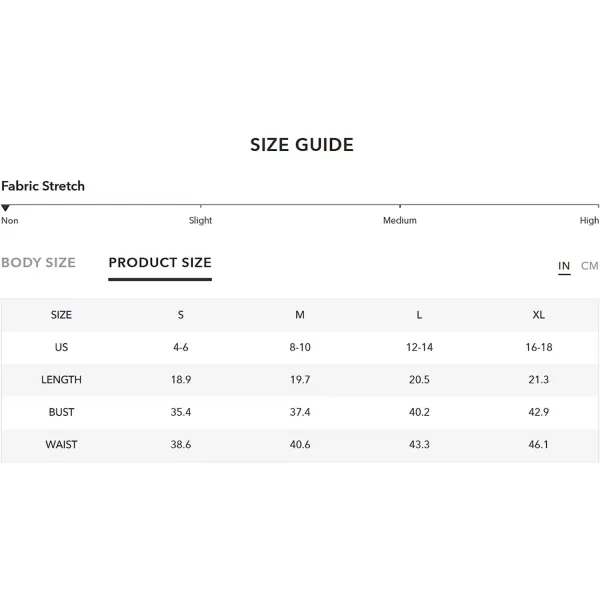 SIZE GUIDE

Fabric Stretch

Non Slight Medium High

BODY SIZE PRODUCT SIZE IN CM

| SIZE | S | M | L | XL |
|---|---|---|---|---|
| US | 4-6 | 8-10 | 12-14 | 16-18 |
| LENGTH | 18.9 | 19.7 | 20.5 | 21.3 |
| BUST | 35.4 | 37.4 | 40.2 | 42.9 |
| WAIST | 38.6 | 40.6 | 43.3 | 46.1 |